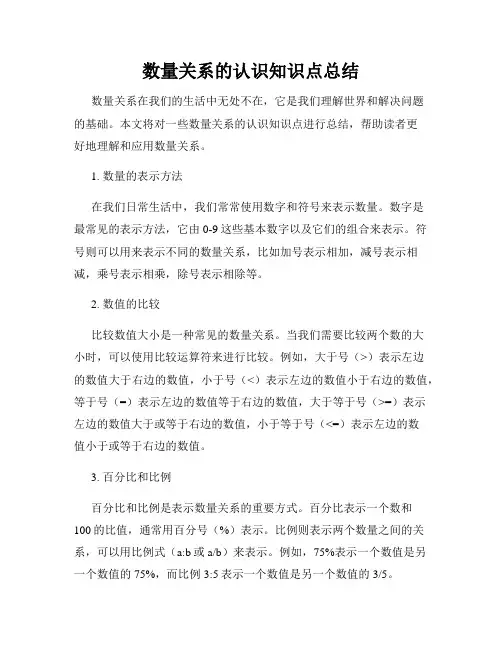 数量关系的认识知识点总结

数量关系在我们的生活中无处不在，它是我们理解世界和解决问题的基础。本文将对一些数量关系的认识知识点进行总结，帮助读者更好地理解和应用数量关系。

1. 数量的表示方法

在我们日常生活中，我们常常使用数字和符号来表示数量。数字是最常见的表示方法，它由 0-9 这些基本数字以及它们的组合来表示。符号则可以用来表示不同的数量关系，比如加号表示相加，减号表示相减，乘号表示相乘，除号表示相除等。

2. 数值的比较

比较数值大小是一种常见的数量关系。当我们需要比较两个数的大小时，可以使用比较运算符来进行比较。例如，大于号（>）表示左边的数值大于右边的数值，小于号（<）表示左边的数值小于右边的数值，等于号（=）表示左边的数值等于右边的数值，大于等于号（>=）表示左边的数值大于或等于右边的数值，小于等于号（<=）表示左边的数值小于或等于右边的数值。

3. 百分比和比例

百分比和比例是表示数量关系的重要方式。百分比表示一个数和 100 的比值，通常用百分号（%）表示。比例则表示两个数量之间的关系，可以用比例式（a:b 或 a/b）来表示。例如，75%表示一个数值是另一个数值的 75%，而比例 3:5 表示一个数值是另一个数值的 3/5。